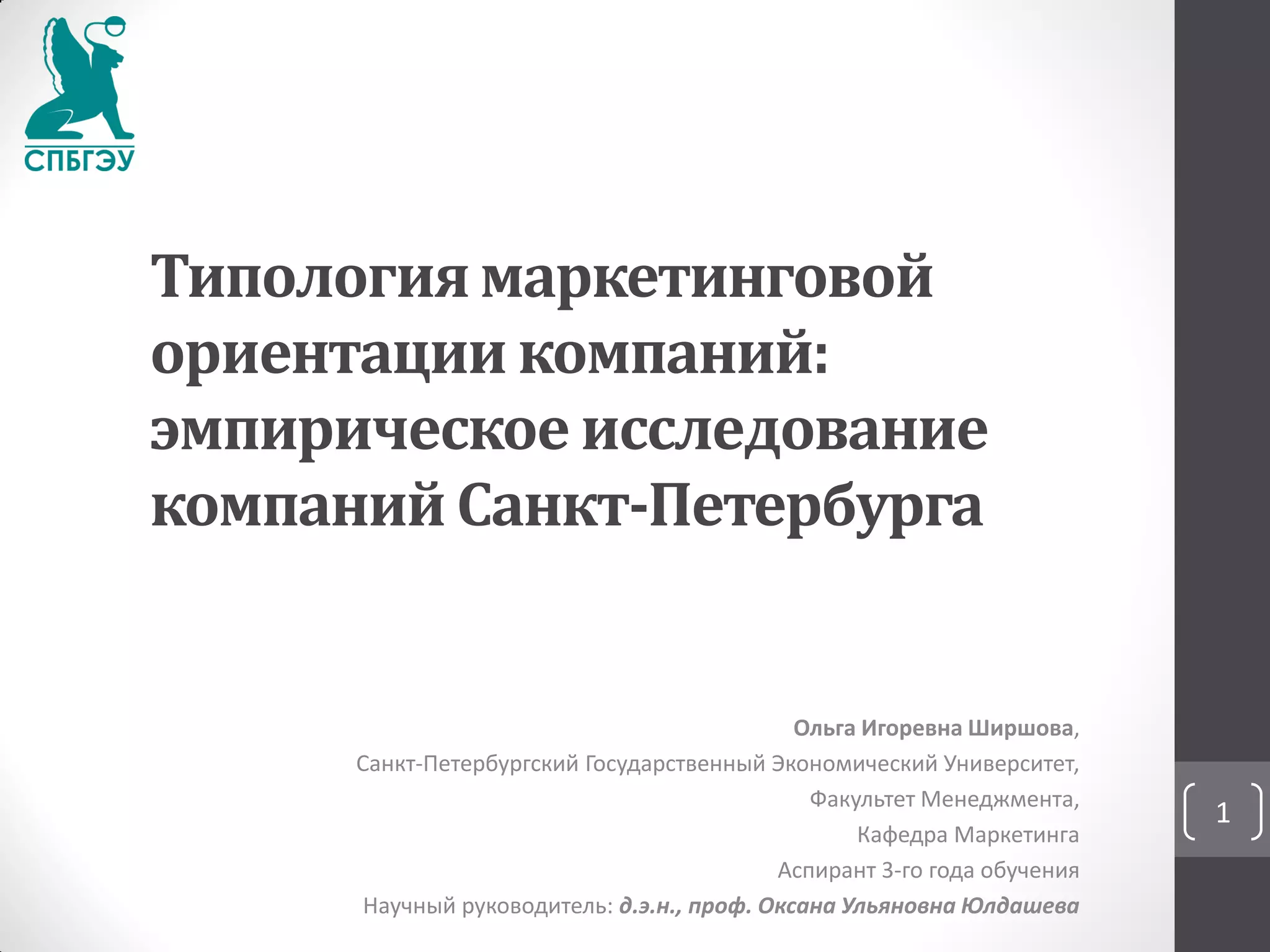 СПБГЭУ

Типология маркетинговой ориентации компаний: эмпирическое исследование компаний Санкт-Петербурга

Ольга Игоревна Ширшова,
Санкт-Петербургский Государственный Экономический Университет,
Факультет Менеджмента,
Кафедра Маркетинга
Аспирант 3-го года обучения
Научный руководитель: д.э.н., проф. Оксана Ульяновна Юлдашева

1